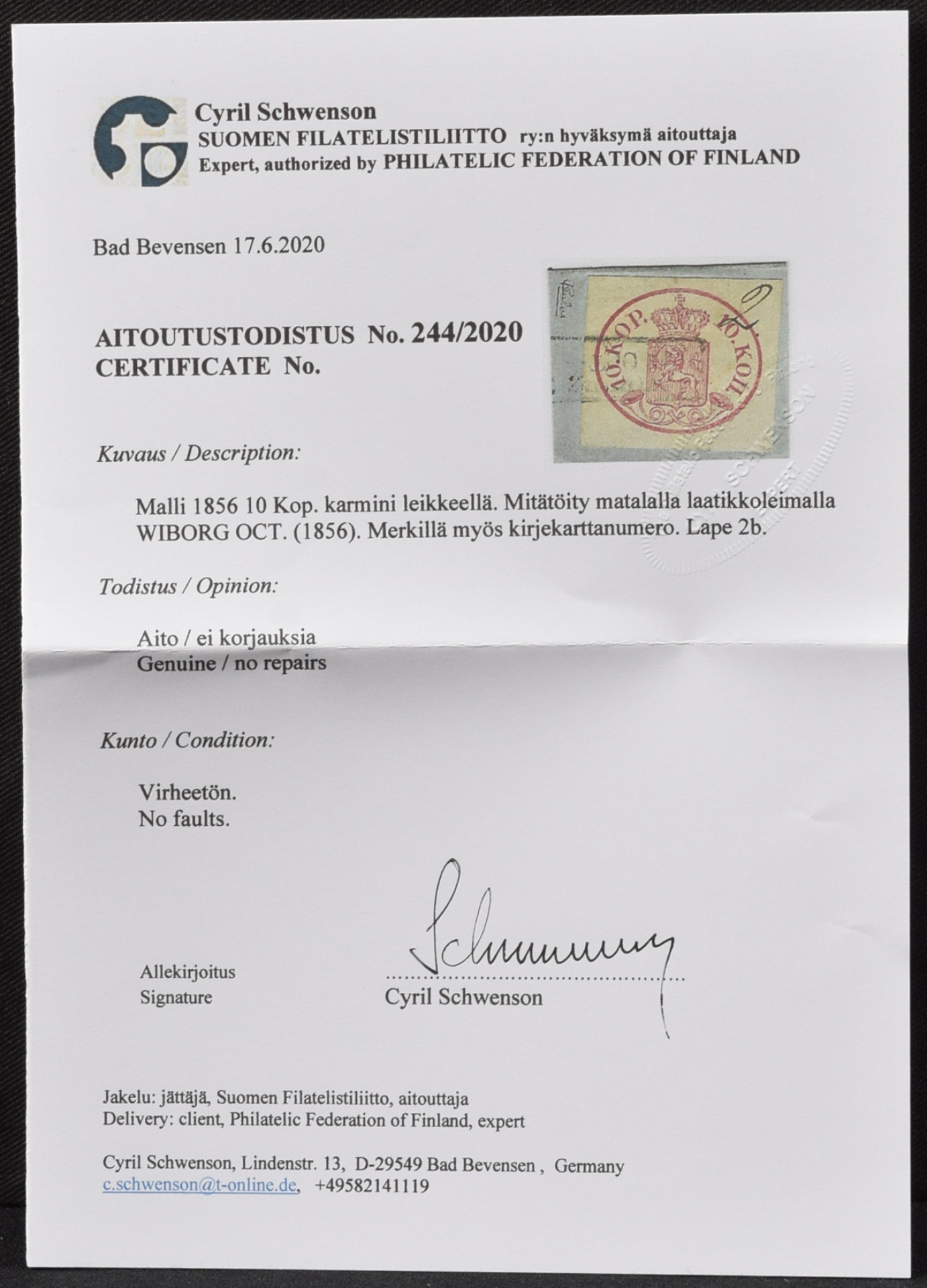 Cyril Schwenson
SUOMEN FILATELISTILIITTO ry:n hyväksymä aitouttaja
Expert, authorized by PHILATELIC FEDERATION OF FINLAND

Bad Bevensen 17.6.2020

AITOUTUSTODISTUS No. 244/2020
CERTIFICATE No.

10. KOP. 10. КОП.

Kuvaus / Description:

Malli 1856 10 Kop. karmini leikkeellä. Mitätöity matalalla laatikkoleimalla WIBORG OCT. (1856). Merkillä myös kirjekarttanumero. Lape 2b.

Todistus / Opinion:

Aito / ei korjauksia
Genuine / no repairs

Kunto / Condition:

Virheetön.
No faults.

Allekirjoitus
Signature

Schwenson
Cyril Schwenson

Jakelu: jättäjä, Suomen Filatelistiliitto, aitouttaja
Delivery: client, Philatelic Federation of Finland, expert

Cyril Schwenson, Lindenstr. 13, D-29549 Bad Bevensen , Germany
c.schwenson@t-online.de, +49582141119